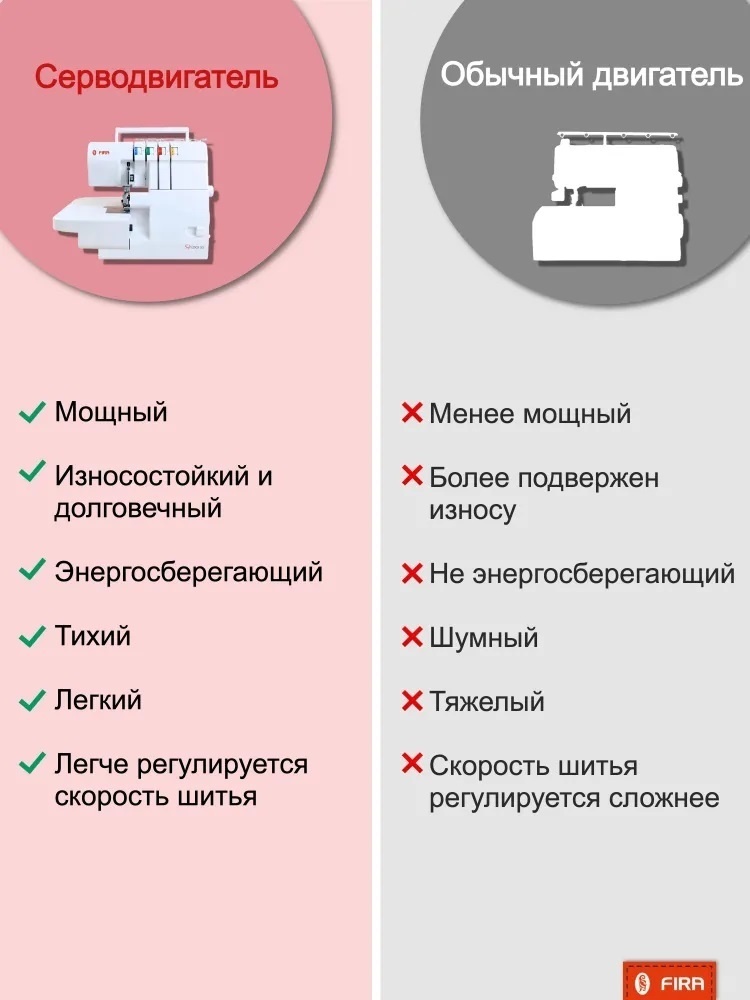 Серводвигатель

✓ Мощный

✓ Износостойкий и долговечный

✓ Энергосберегающий

✓ Тихий

✓ Легкий

✓ Легче регулируется скорость шитья

Обычный двигатель

✗ Менее мощный

✗ Более подвержен износу

✗ Не энергосберегающий

✗ Шумный

✗ Тяжелый

✗ Скорость шитья регулируется сложнее

FIRA